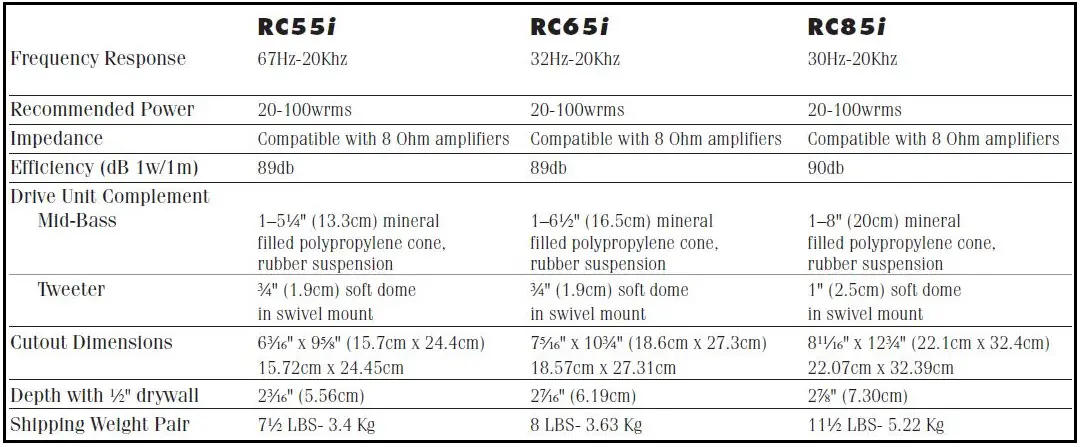 |  | RC55i | RC65i | RC85i |
|---|---|---|---|
| Frequency Response | 67Hz-20Khz | 32Hz-20Khz | 30Hz-20Khz |
| Recommended Power | 20-100wrms | 20-100wrms | 20-100wrms |
| Impedance | Compatible with 8 Ohm amplifiers | Compatible with 8 Ohm amplifiers | Compatible with 8 Ohm amplifiers |
| Efficiency (dB 1w/1m) | 89db | 89db | 90db |
| Drive Unit Complement Mid-Bass | 1–5¼" (13.3cm) mineral filled polypropylene cone, rubber suspension | 1–6½" (16.5cm) mineral filled polypropylene cone, rubber suspension | 1–8" (20cm) mineral filled polypropylene cone, rubber suspension |
| Tweeter | ¾" (1.9cm) soft dome in swivel mount | ¾" (1.9cm) soft dome in swivel mount | 1" (2.5cm) soft dome in swivel mount |
| Cutout Dimensions | 6³⁄₁₆" x 9⅝" (15.7cm x 24.4cm) 15.72cm x 24.45cm | 7⁵⁄₁₆" x 10¾" (18.6cm x 27.3cm) 18.57cm x 27.31cm | 8¹¹⁄₁₆" x 12¾" (22.1cm x 32.4cm) 22.07cm x 32.39cm |
| Depth with ½" drywall | 2³⁄₁₆" (5.56cm) | 2⁷⁄₁₆" (6.19cm) | 2⅞" (7.30cm) |
| Shipping Weight Pair | 7½ LBS- 3.4 Kg | 8 LBS- 3.63 Kg | 11½ LBS- 5.22 Kg |